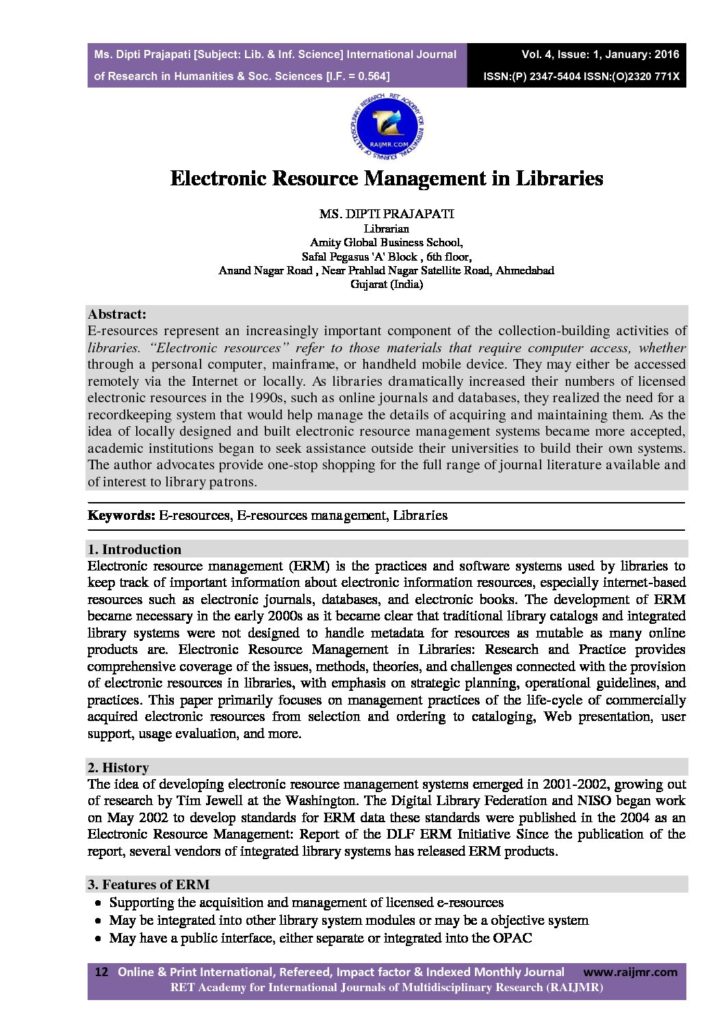 Ms. Dipti Prajapati [Subject: Lib. & Inf. Science] International Journal of Research in Humanities & Soc. Sciences [I.F. = 0.564]

Vol. 4, Issue: 1, January: 2016
ISSN:(P) 2347-5404 ISSN:(O)2320 771X

RAIJMR.COM

Electronic Resource Management in Libraries

MS. DIPTI PRAJAPATI
Librarian
Amity Global Business School,
Safal Pegasus 'A' Block , 6th floor,
Anand Nagar Road , Near Prahlad Nagar Satellite Road, Ahmedabad
Gujarat (India)

Abstract:
E-resources represent an increasingly important component of the collection-building activities of libraries. "Electronic resources" refer to those materials that require computer access, whether through a personal computer, mainframe, or handheld mobile device. They may either be accessed remotely via the Internet or locally. As libraries dramatically increased their numbers of licensed electronic resources in the 1990s, such as online journals and databases, they realized the need for a recordkeeping system that would help manage the details of acquiring and maintaining them. As the idea of locally designed and built electronic resource management systems became more accepted, academic institutions began to seek assistance outside their universities to build their own systems. The author advocates provide one-stop shopping for the full range of journal literature available and of interest to library patrons.

Keywords: E-resources, E-resources management, Libraries

1. Introduction
Electronic resource management (ERM) is the practices and software systems used by libraries to keep track of important information about electronic information resources, especially internet-based resources such as electronic journals, databases, and electronic books. The development of ERM became necessary in the early 2000s as it became clear that traditional library catalogs and integrated library systems were not designed to handle metadata for resources as mutable as many online products are. Electronic Resource Management in Libraries: Research and Practice provides comprehensive coverage of the issues, methods, theories, and challenges connected with the provision of electronic resources in libraries, with emphasis on strategic planning, operational guidelines, and practices. This paper primarily focuses on management practices of the life-cycle of commercially acquired electronic resources from selection and ordering to cataloging, Web presentation, user support, usage evaluation, and more.

2. History
The idea of developing electronic resource management systems emerged in 2001-2002, growing out of research by Tim Jewell at the Washington. The Digital Library Federation and NISO began work on May 2002 to develop standards for ERM data these standards were published in the 2004 as an Electronic Resource Management: Report of the DLF ERM Initiative Since the publication of the report, several vendors of integrated library systems has released ERM products.

3. Features of ERM
• Supporting the acquisition and management of licensed e-resources
• May be integrated into other library system modules or may be a objective system
• May have a public interface, either separate or integrated into the OPAC

12 Online & Print International, Refereed, Impact factor & Indexed Monthly Journal www.raijmr.com
RET Academy for International Journals of Multidisciplinary Research (RAIJMR)